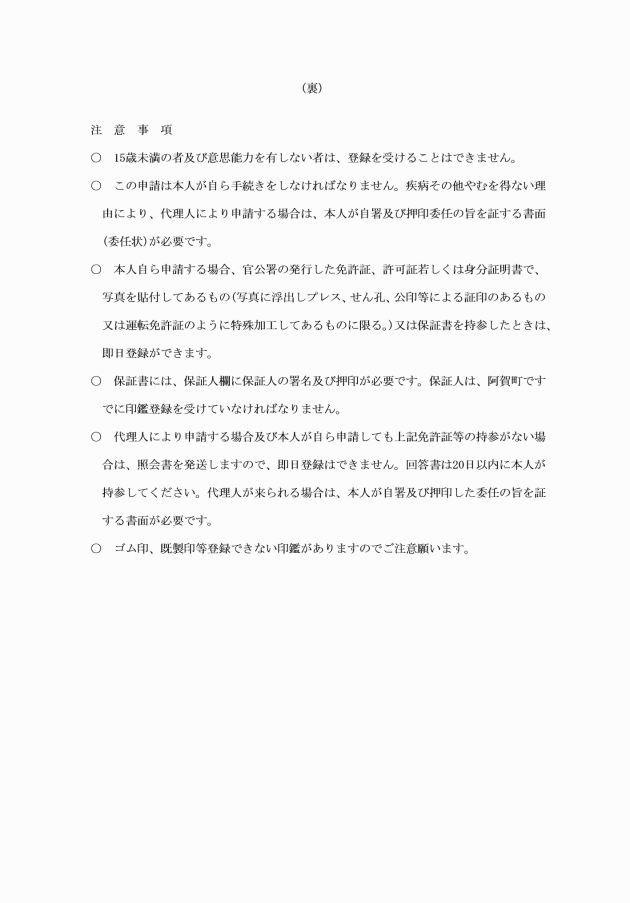 （裏）

注　意　事　項

○　15歳未満の者及び意思能力を有しない者は、登録を受けることはできません。

○　この申請は本人が自ら手続きをしなければなりません。疾病その他やむを得ない理由により、代理人により申請する場合は、本人が自署及び押印委任の旨を証する書面（委任状）が必要です。

○　本人自ら申請する場合、官公署の発行した免許証、許可証若しくは身分証明書で、写真を貼付してあるもの（写真に浮出しプレス、せん孔、公印等による証印のあるもの又は運転免許証のように特殊加工してあるものに限る。）又は保証書を持参したときは、即日登録ができます。

○　保証書には、保証人欄に保証人の署名及び押印が必要です。保証人は、阿賀町ですでに印鑑登録を受けていなければなりません。

○　代理人により申請する場合及び本人が自ら申請しても上記免許証等の持参がない場合は、照会書を発送しますので、即日登録はできません。回答書は20日以内に本人が持参してください。代理人が来られる場合は、本人が自署及び押印した委任の旨を証する書面が必要です。

○　ゴム印、既製印等登録できない印鑑がありますのでご注意願います。